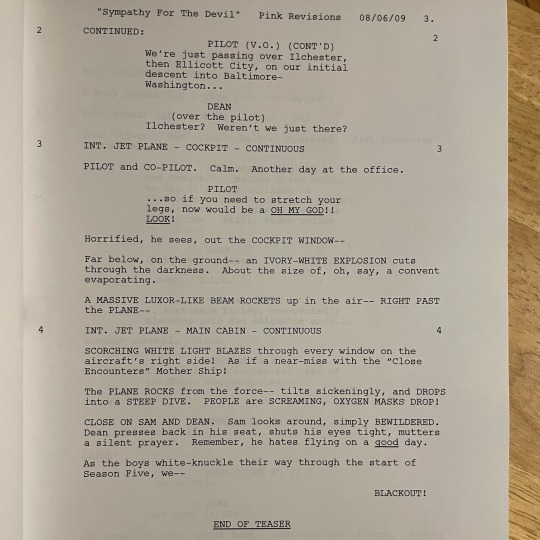 "Sympathy For The Devil" Pink Revisions 08/06/09 3.

2 CONTINUED: 2

PILOT (V.O.) (CONT'D)
We're just passing over Ilchester, then Ellicott City, on our initial descent into Baltimore-Washington...

DEAN
(over the pilot)
Ilchester? Weren't we just there?

3 INT. JET PLANE - COCKPIT - CONTINUOUS 3

PILOT and CO-PILOT. Calm. Another day at the office.

PILOT
...so if you need to stretch your legs, now would be a OH MY GOD!! LOOK!

Horrified, he sees, out the COCKPIT WINDOW--

Far below, on the ground-- an IVORY-WHITE EXPLOSION cuts through the darkness. About the size of, oh, say, a convent evaporating.

A MASSIVE LUXOR-LIKE BEAM ROCKETS up in the air-- RIGHT PAST the PLANE--

4 INT. JET PLANE - MAIN CABIN - CONTINUOUS 4

SCORCHING WHITE LIGHT BLAZES through every window on the aircraft's right side! As if a near-miss with the "Close Encounters" Mother Ship!

The PLANE ROCKS from the force-- tilts sickeningly, and DROPS into a STEEP DIVE. PEOPLE are SCREAMING, OXYGEN MASKS DROP!

CLOSE ON SAM AND DEAN. Sam looks around, simply BEWILDERED. Dean presses back in his seat, shuts his eyes tight, mutters a silent prayer. Remember, he hates flying on a good day.

As the boys white-knuckle their way through the start of Season Five, we--

BLACKOUT!

END OF TEASER